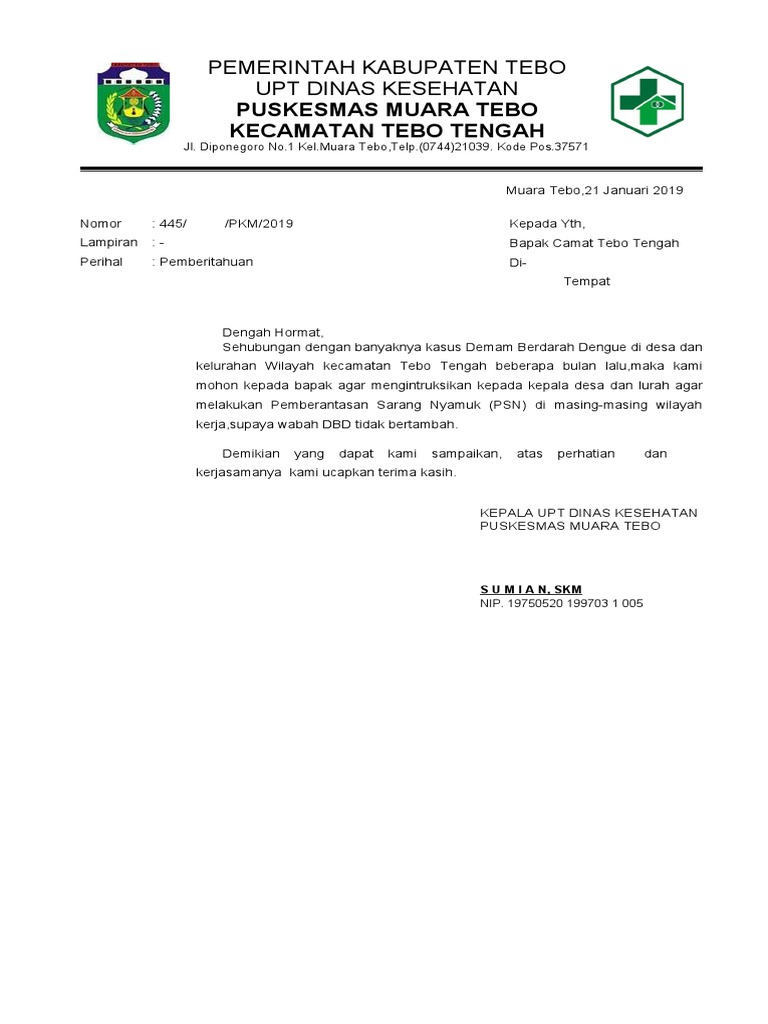 PEMERINTAH KABUPATEN TEBO
UPT DINAS KESEHATAN
PUSKESMAS MUARA TEBO
KECAMATAN TEBO TENGAH
Jl. Diponegoro No.1 Kel.Muara Tebo,Telp.(0744)21039. Kode Pos.37571

Muara Tebo,21 Januari 2019

Nomor : 445/ /PKM/2019
Lampiran : -
Perihal : Pemberitahuan

Kepada Yth,
Bapak Camat Tebo Tengah
Di-
Tempat

Dengah Hormat,
Sehubungan dengan banyaknya kasus Demam Berdarah Dengue di desa dan kelurahan Wilayah kecamatan Tebo Tengah beberapa bulan lalu,maka kami mohon kepada bapak agar mengintruksikan kepada kepala desa dan lurah agar melakukan Pemberantasan Sarang Nyamuk (PSN) di masing-masing wilayah kerja,supaya wabah DBD tidak bertambah.

Demikian yang dapat kami sampaikan, atas perhatian dan kerjasamanya kami ucapkan terima kasih.

KEPALA UPT DINAS KESEHATAN
PUSKESMAS MUARA TEBO

S U M I A N, SKM
NIP. 19750520 199703 1 005